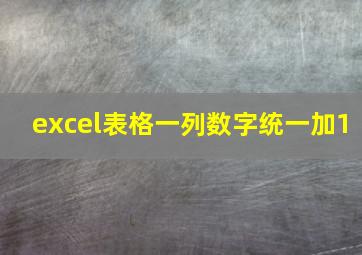 excel表格一列数字统一加1